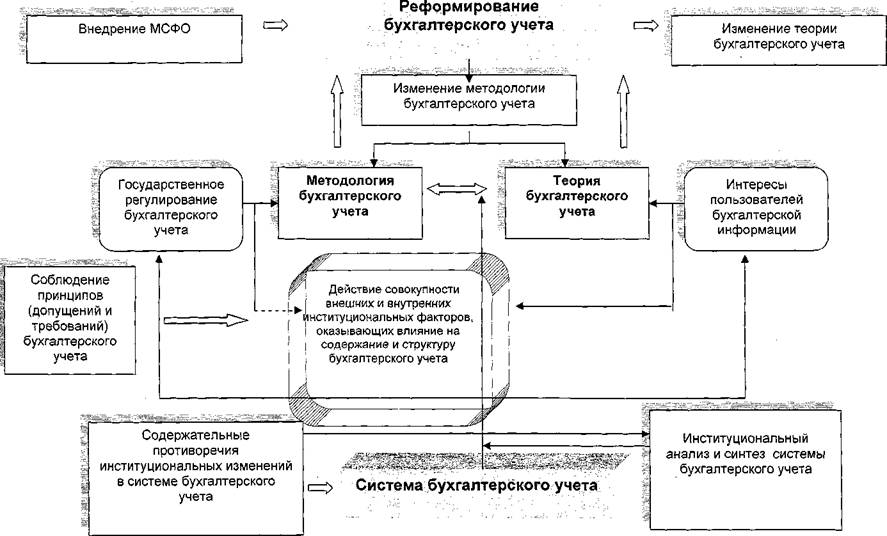 Внедрение МСФО

Реформирование бухгалтерского учета

Изменение теории бухгалтерского учета

Изменение методологии бухгалтерского учета

Государственное регулирование бухгалтерского учета

Методология бухгалтерского учета

Теория бухгалтерского учета

Интересы пользователей бухгалтерской информации

Соблюдение принципов (допущений и требований) бухгалтерского учета

Действие совокупности внешних и внутренних институциональных факторов, оказывающих влияние на содержание и структуру бухгалтерского учета

Содержательные противоречия институциональных изменений в системе бухгалтерского учета

Система бухгалтерского учета

Институциональный анализ и синтез системы бухгалтерского учета